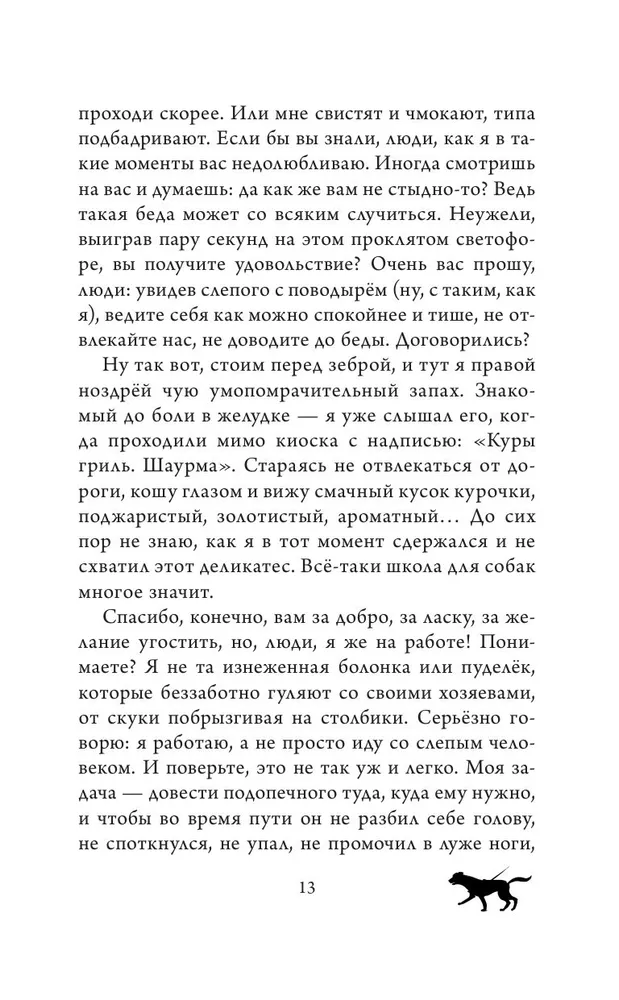 проходи скорее. Или мне свистят и чмокают, типа подбадривают. Если бы вы знали, люди, как я в такие моменты вас недолюбливаю. Иногда смотришь на вас и думаешь: да как же вам не стыдно-то? Ведь такая беда может со всяким случиться. Неужели, выиграв пару секунд на этом проклятом светофоре, вы получите удовольствие? Очень вас прошу, люди: увидев слепого с поводырём (ну, с таким, как я), ведите себя как можно спокойнее и тише, не отвлекайте нас, не доводите до беды. Договорились?

Ну так вот, стоим перед зеброй, и тут я правой ноздрёй чую умопомрачительный запах. Знакомый до боли в желудке — я уже слышал его, когда проходили мимо киоска с надписью: «Куры гриль. Шаурма». Стараясь не отвлекаться от дороги, кошу глазом и вижу смачный кусок курочки, поджаристый, золотистый, ароматный… До сих пор не знаю, как я в тот момент сдержался и не схватил этот деликатес. Всё-таки школа для собак многое значит.

Спасибо, конечно, вам за добро, за ласку, за желание угостить, но, люди, я же на работе! Понимаете? Я не та изнеженная болонка или пуделёк, которые беззаботно гуляют со своими хозяевами, от скуки побрызгивая на столбики. Серьёзно говорю: я работаю, а не просто иду со слепым человеком. И поверьте, это не так уж и легко. Моя задача — довести подопечного туда, куда ему нужно, и чтобы во время пути он не разбил себе голову, не споткнулся, не упал, не промочил в луже ноги,

13